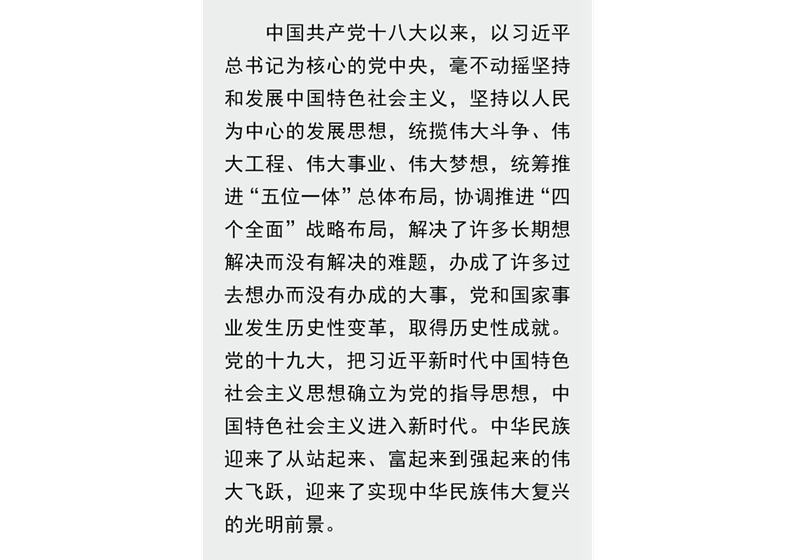 中国共产党十八大以来，以习近平总书记为核心的党中央，毫不动摇坚持和发展中国特色社会主义，坚持以人民为中心的发展思想，统揽伟大斗争、伟大工程、伟大事业、伟大梦想，统筹推进“五位一体”总体布局，协调推进“四个全面”战略布局，解决了许多长期想解决而没有解决的难题，办成了许多过去想办而没有办成的大事，党和国家事业发生历史性变革，取得历史性成就。党的十九大，把习近平新时代中国特色社会主义思想确立为党的指导思想，中国特色社会主义进入新时代。中华民族迎来了从站起来、富起来到强起来的伟大飞跃，迎来了实现中华民族伟大复兴的光明前景。